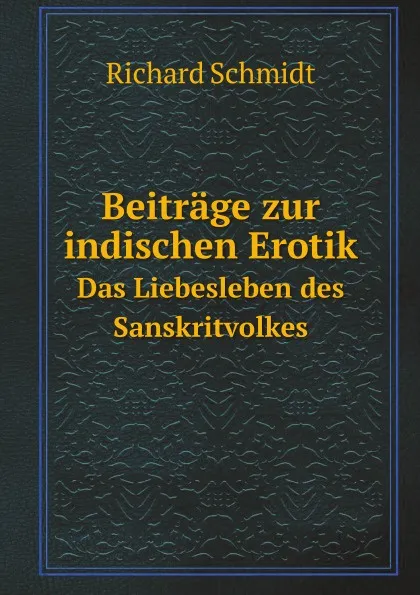 Richard Schmidt

Beiträge zur indischen Erotik
Das Liebesleben des Sanskritvolkes